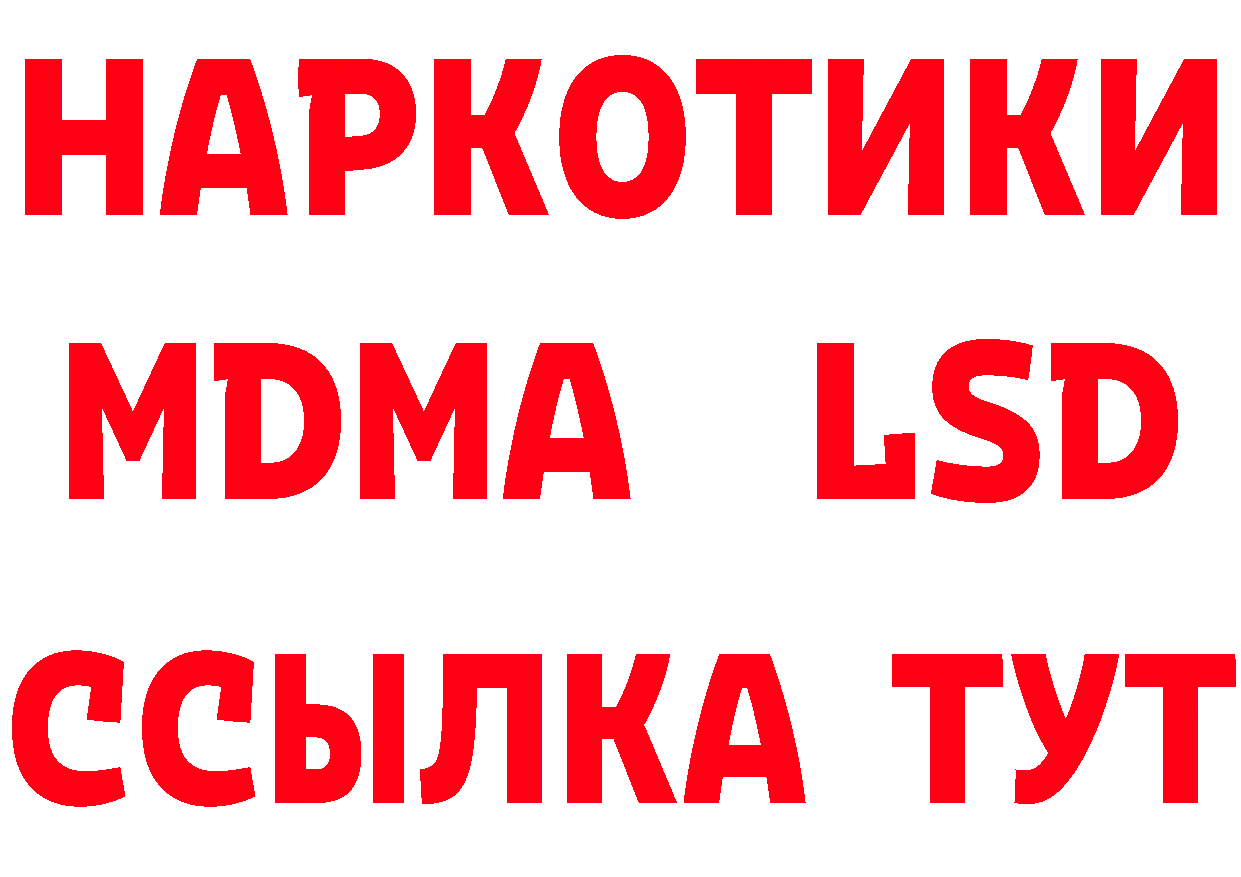 НАРКОТИКИ
MDMA LSD
ССЫЛКА ТУТ